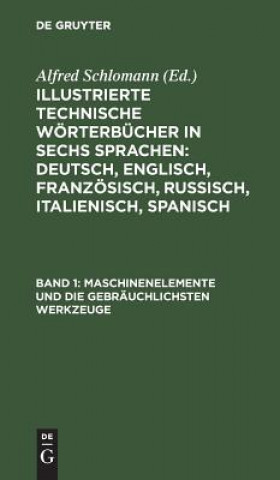 DE GRUYTER

Alfred Schlomann (Ed.)

ILLUSTRIERTE TECHNISCHE WÖRTERBÜCHER IN SECHS SPRACHEN: DEUTSCH, ENGLISCH, FRANZÖSISCH, RUSSISCH, ITALIENISCH, SPANISCH

BAND 1: MASCHINENELEMENTE UND DIE GEBRÄUCHLICHSTEN WERKZEUGE

DE G